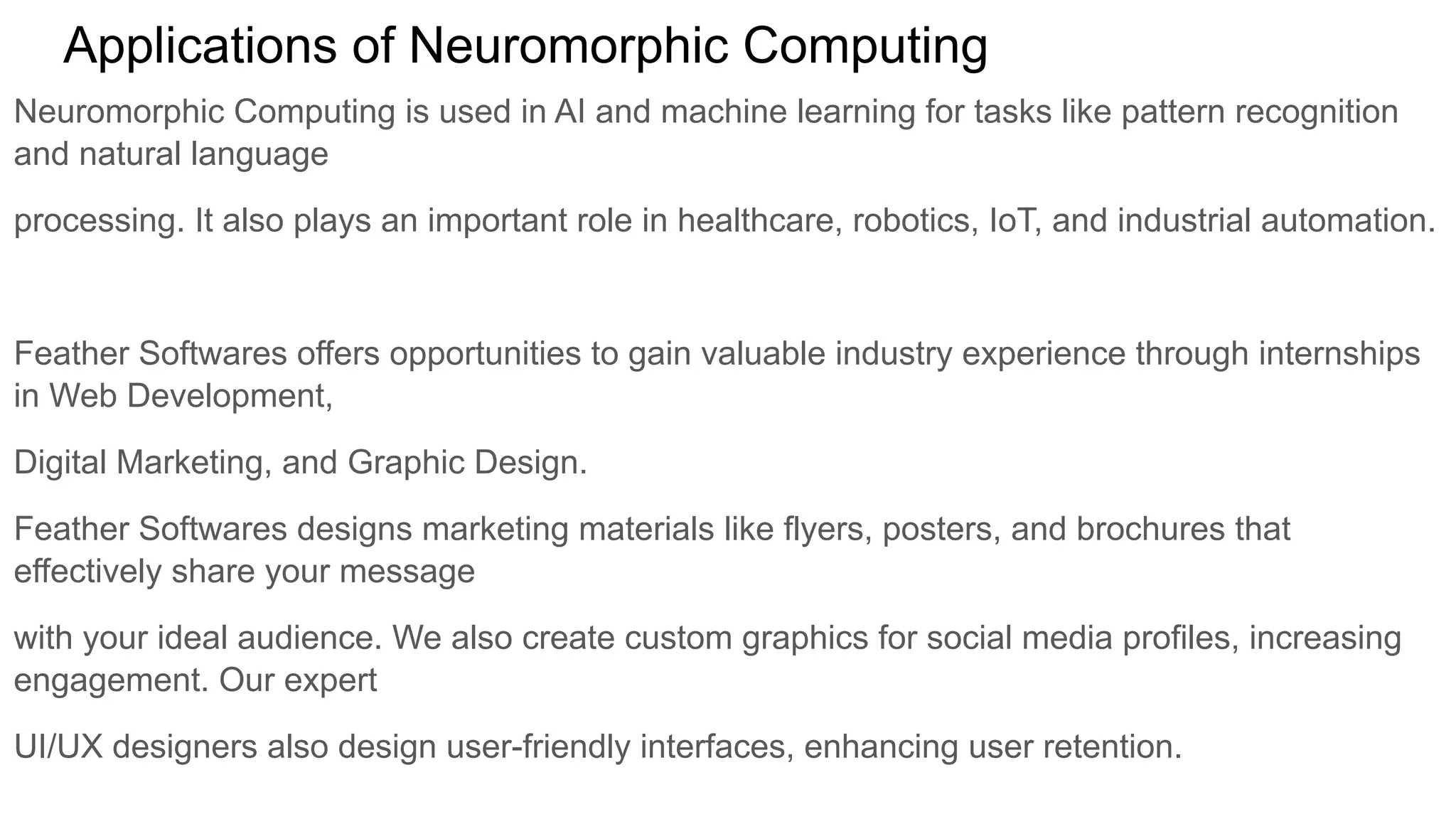 Applications of Neuromorphic Computing

Neuromorphic Computing is used in AI and machine learning for tasks like pattern recognition and natural language

processing. It also plays an important role in healthcare, robotics, IoT, and industrial automation.

Feather Softwares offers opportunities to gain valuable industry experience through internships in Web Development,

Digital Marketing, and Graphic Design.

Feather Softwares designs marketing materials like flyers, posters, and brochures that effectively share your message

with your ideal audience. We also create custom graphics for social media profiles, increasing engagement. Our expert

UI/UX designers also design user-friendly interfaces, enhancing user retention.